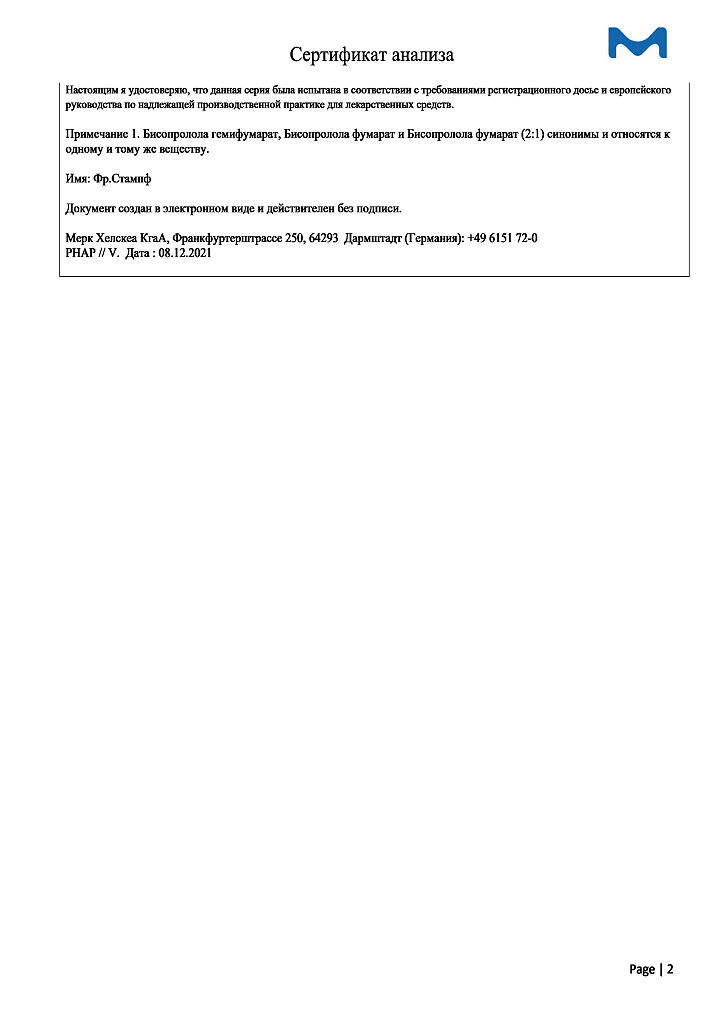 Сертификат анализа

Настоящим я удостоверяю, что данная серия была испытана в соответствии с требованиями регистрационного досье и европейского руководства по надлежащей производственной практике для лекарственных средств.

Примечание 1. Бисопролола гемифумарат, Бисопролола фумарат и Бисопролола фумарат (2:1) синонимы и относятся к одному и тому же веществу.

Имя: Фр.Стамиф

Документ создан в электронном виде и действителен без подписи.

Мерк Хелскеа КгаА, Франкфуртерштрассе 250, 64293 Дармштадт (Германия): +49 6151 72-0
PHAP // V. Дата : 08.12.2021

Page | 2